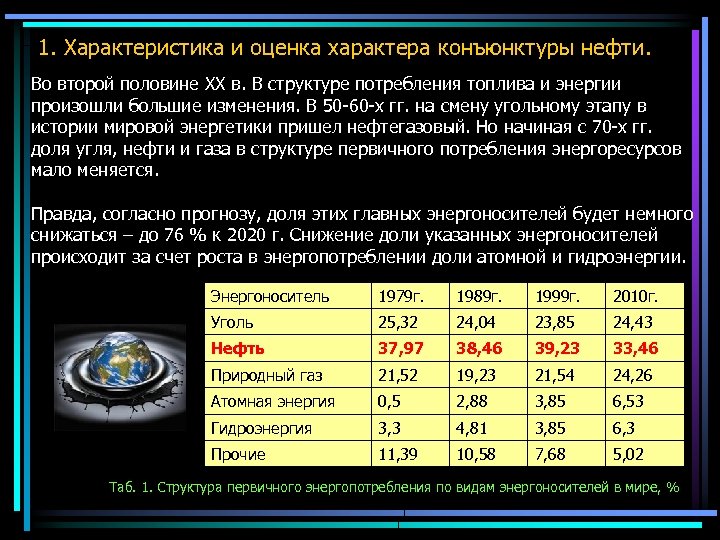 1. Характеристика и оценка характера конъюнктуры нефти.

Во второй половине XX в. В структуре потребления топлива и энергии произошли большие изменения. В 50-60-х гг. на смену угольному этапу в истории мировой энергетики пришел нефтегазовый. Но начиная с 70-х гг. доля угля, нефти и газа в структуре первичного потребления энергоресурсов мало меняется.

Правда, согласно прогнозу, доля этих главных энергоносителей будет немного снижаться – до 76 % к 2020 г. Снижение доли указанных энергоносителей происходит за счет роста в энергопотреблении доли атомной и гидроэнергии.

| Энергоноситель | 1979г. | 1989г. | 1999г. | 2010г. |
|---|---|---|---|---|
| Уголь | 25,32 | 24,04 | 23,85 | 24,43 |
| Нефть | 37,97 | 38,46 | 39,23 | 33,46 |
| Природный газ | 21,52 | 19,23 | 21,54 | 24,26 |
| Атомная энергия | 0,5 | 2,88 | 3,85 | 6,53 |
| Гидроэнергия | 3,3 | 4,81 | 3,85 | 6,3 |
| Прочие | 11,39 | 10,58 | 7,68 | 5,02 |

Таб. 1. Структура первичного энергопотребления по видам энергоносителей в мире, %